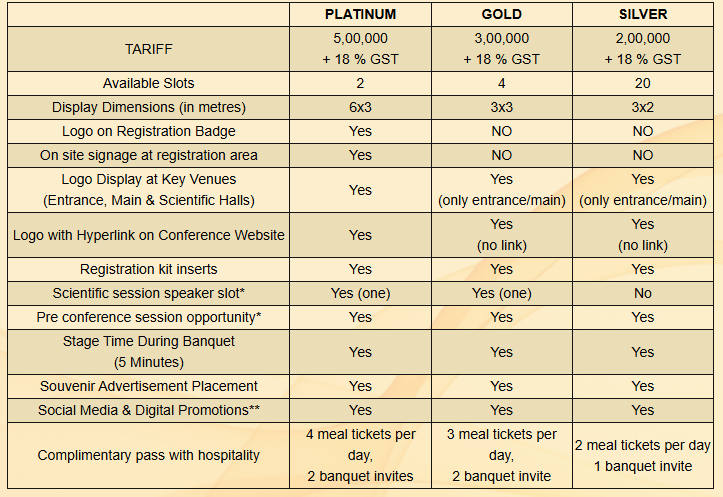 | | PLATINUM | GOLD | SILVER |
|---|---|---|---|
| TARIFF | 5,00,000 + 18 % GST | 3,00,000 + 18 % GST | 2,00,000 + 18 % GST |
| Available Slots | 2 | 4 | 20 |
| Display Dimensions (in metres) | 6x3 | 3x3 | 3x2 |
| Logo on Registration Badge | Yes | NO | NO |
| On site signage at registration area | Yes | NO | NO |
| Logo Display at Key Venues (Entrance, Main & Scientific Halls) | Yes | Yes (only entrance/main) | Yes (only entrance/main) |
| Logo with Hyperlink on Conference Website | Yes | Yes (no link) | Yes (no link) |
| Registration kit inserts | Yes | Yes | Yes |
| Scientific session speaker slot* | Yes (one) | Yes (one) | No |
| Pre conference session opportunity* | Yes | Yes | Yes |
| Stage Time During Banquet (5 Minutes) | Yes | Yes | Yes |
| Souvenir Advertisement Placement | Yes | Yes | Yes |
| Social Media & Digital Promotions** | Yes | Yes | Yes |
| Complimentary pass with hospitality | 4 meal tickets per day, 2 banquet invites | 3 meal tickets per day, 2 banquet invite | 2 meal tickets per day 1 banquet invite |